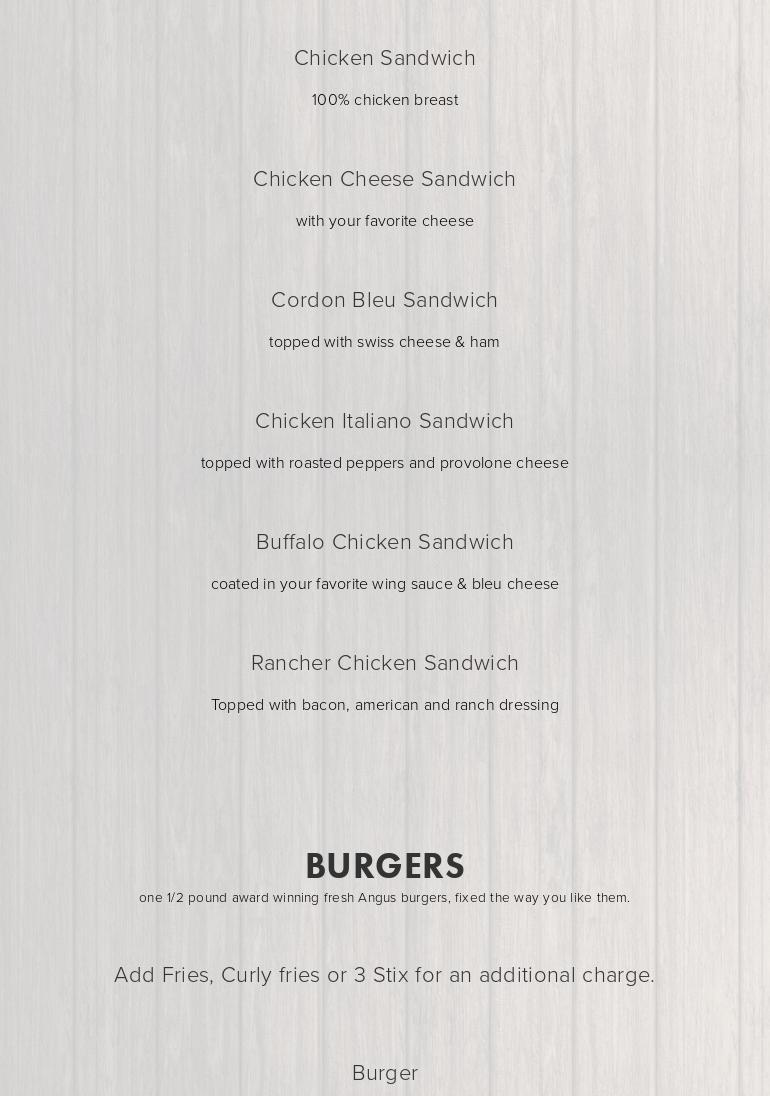 Chicken Sandwich

100% chicken breast

Chicken Cheese Sandwich

with your favorite cheese

Cordon Bleu Sandwich

topped with swiss cheese & ham

Chicken Italiano Sandwich

topped with roasted peppers and provolone cheese

Buffalo Chicken Sandwich

coated in your favorite wing sauce & bleu cheese

Rancher Chicken Sandwich

Topped with bacon, american and ranch dressing

BURGERS

one 1/2 pound award winning fresh Angus burgers, fixed the way you like them.

Add Fries, Curly fries or 3 Stix for an additional charge.

Burger